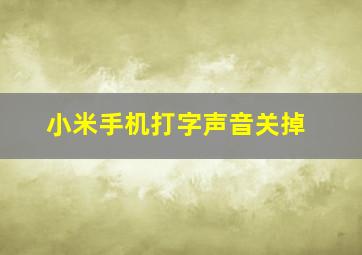 小米手机打字声音关掉